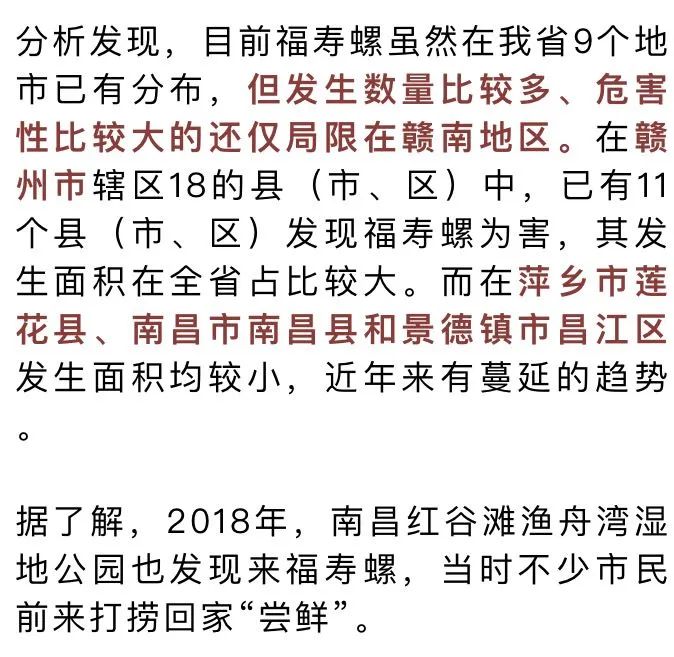 分析发现，目前福寿螺虽然在我省9个地市已有分布，但发生数量比较多、危害性比较大的还仅局限在赣南地区。在赣州市辖区18的县（市、区）中，已有11个县（市、区）发现福寿螺为害，其发生面积在全省占比较大。而在萍乡市莲花县、南昌市南昌县和景德镇市昌江区发生面积均较小，近年来有蔓延的趋势。

据了解，2018年，南昌红谷滩渔舟湾湿地公园也发现来福寿螺，当时不少市民前来打捞回家“尝鲜”。